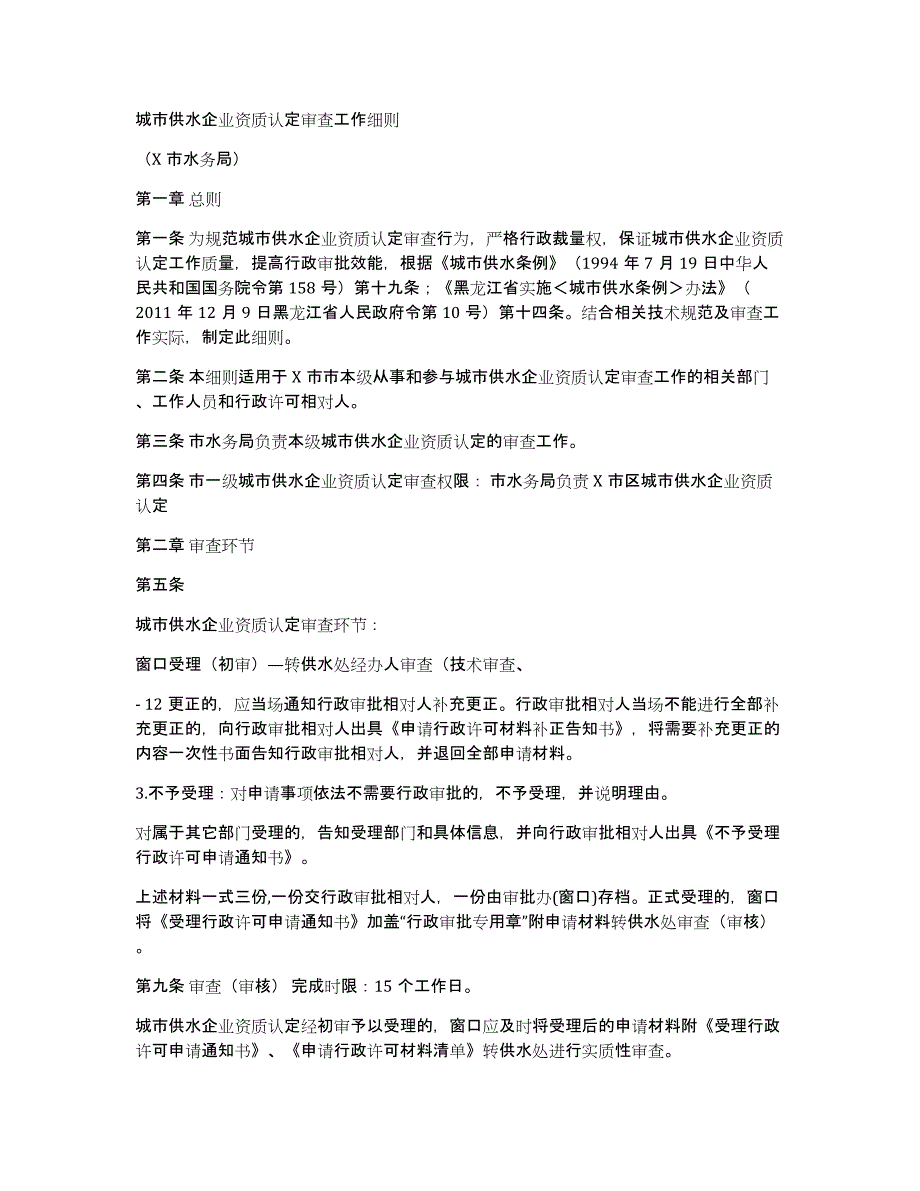 城市供水企业资质认定审查工作细则

（X 市水务局）

第一章 总则

第一条 为规范城市供水企业资质认定审查行为，严格行政裁量权，保证城市供水企业资质认定工作质量，提高行政审批效能，根据《城市供水条例》（1994 年 7 月 19 日中华人民共和国国务院令第 158 号）第十九条；《黑龙江省实施＜城市供水条例＞办法》（2011 年 12 月 9 日黑龙江省人民政府令第 10 号）第十四条。结合相关技术规范及审查工作实际，制定此细则。

第二条 本细则适用于 X 市市本级从事和参与城市供水企业资质认定审查工作的相关部门、工作人员和行政许可相对人。

第三条 市水务局负责本级城市供水企业资质认定的审查工作。

第四条 市一级城市供水企业资质认定审查权限： 市水务局负责 X 市区城市供水企业资质认定

第二章 审查环节

第五条

城市供水企业资质认定审查环节：

窗口受理（初审）—转供水处经办人审查（技术审查、

- 12 更正的，应当场通知行政审批相对人补充更正。行政审批相对人当场不能进行全部补充更正的，向行政审批相对人出具《申请行政许可材料补正告知书》，将需要补充更正的内容一次性书面告知行政审批相对人，并退回全部申请材料。

3.不予受理：对申请事项依法不需要行政审批的，不予受理，并说明理由。

对属于其它部门受理的，告知受理部门和具体信息，并向行政审批相对人出具《不予受理行政许可申请通知书》。

上述材料一式三份,一份交行政审批相对人，一份由审批办(窗口)存档。正式受理的，窗口将《受理行政许可申请通知书》加盖“行政审批专用章”附申请材料转供水处审查（审核）。

第九条 审查（审核） 完成时限：15 个工作日。

城市供水企业资质认定经初审予以受理的，窗口应及时将受理后的申请材料附《受理行政许可申请通知书》、《申请行政许可材料清单》转供水处进行实质性审查。